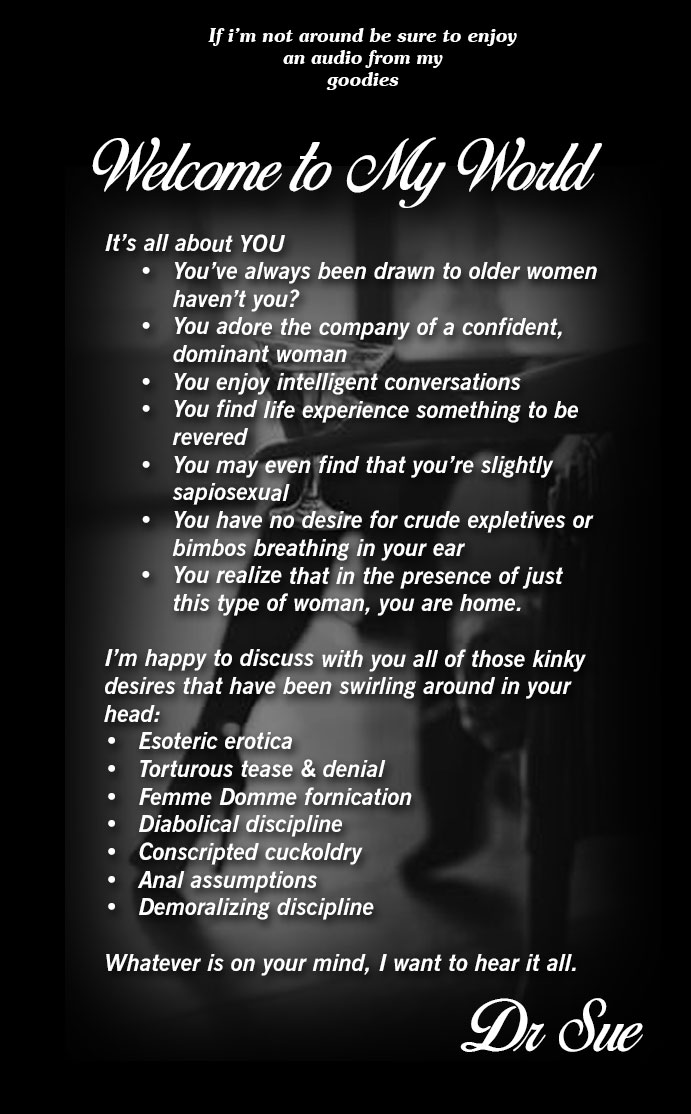 If i'm not around be sure to enjoy an audio from my goodies

Welcome to My World

It's all about YOU
• You've always been drawn to older women haven't you?
• You adore the company of a confident, dominant woman
• You enjoy intelligent conversations
• You find life experience something to be revered
• You may even find that you're slightly sapiosexual
• You have no desire for crude expletives or bimbos breathing in your ear
• You realize that in the presence of just this type of woman, you are home.

I'm happy to discuss with you all of those kinky desires that have been swirling around in your head:
• Esoteric erotica
• Torturous tease & denial
• Femme Domme fornication
• Diabolical discipline
• Conscripted cuckoldry
• Anal assumptions
• Demoralizing discipline

Whatever is on your mind, I want to hear it all.

Dr Sue